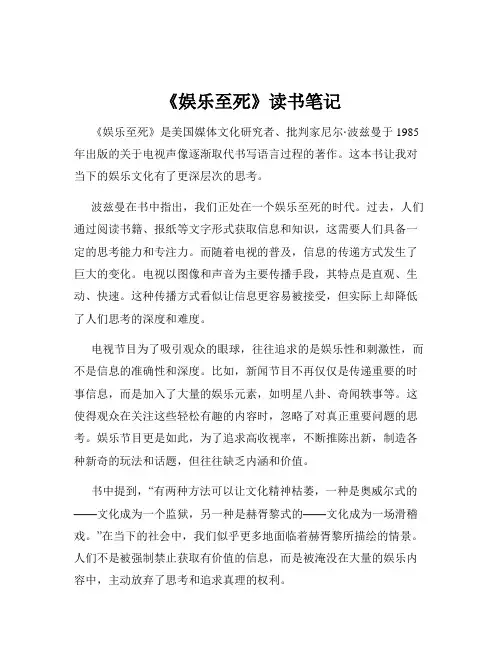 《娱乐至死》读书笔记

《娱乐至死》是美国媒体文化研究者、批判家尼尔·波兹曼于 1985 年出版的关于电视声像逐渐取代书写语言过程的著作。这本书让我对当下的娱乐文化有了更深层次的思考。

波兹曼在书中指出，我们正处在一个娱乐至死的时代。过去，人们通过阅读书籍、报纸等文字形式获取信息和知识，这需要人们具备一定的思考能力和专注力。而随着电视的普及，信息的传递方式发生了巨大的变化。电视以图像和声音为主要传播手段，其特点是直观、生动、快速。这种传播方式看似让信息更容易被接受，但实际上却降低了人们思考的深度和难度。

电视节目为了吸引观众的眼球，往往追求的是娱乐性和刺激性，而不是信息的准确性和深度。比如，新闻节目不再仅仅是传递重要的时事信息，而是加入了大量的娱乐元素，如明星八卦、奇闻轶事等。这使得观众在关注这些轻松有趣的内容时，忽略了对真正重要问题的思考。娱乐节目更是如此，为了追求高收视率，不断推陈出新，制造各种新奇的玩法和话题，但往往缺乏内涵和价值。

书中提到，“有两种方法可以让文化精神枯萎，一种是奥威尔式的——文化成为一个监狱，另一种是赫胥黎式的——文化成为一场滑稽戏。”在当下的社会中，我们似乎更多地面临着赫胥黎所描绘的情景。人们不是被强制禁止获取有价值的信息，而是被淹没在大量的娱乐内容中，主动放弃了思考和追求真理的权利。